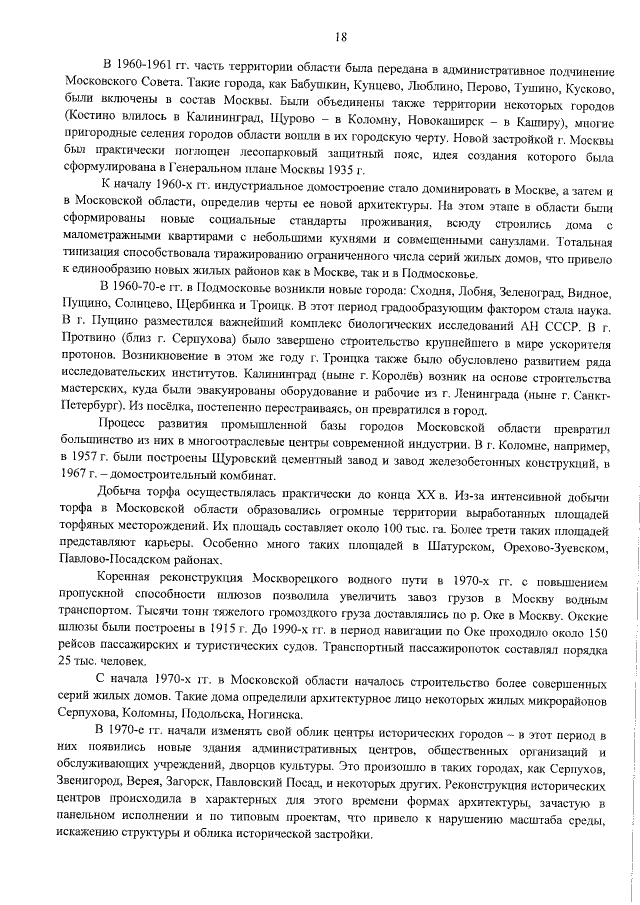 18

В 1960-1961 гг. часть территории области была передана в административное подчинение Московского Совета. Такие города, как Бабушкин, Кунцево, Люблино, Перово, Тушино, Кусково, были включены в состав Москвы. Были объединены также территории некоторых городов (Костино влилось в Калининград, Щурово – в Коломну, Новокаширск – в Каширу), многие пригородные селения городов области вошли в их городскую черту. Новой застройкой г. Москвы был практически поглощен лесопарковый защитный пояс, идея создания которого была сформулирована в Генеральном плане Москвы 1935 г.

К началу 1960-х гг. индустриальное домостроение стало доминировать в Москве, а затем и в Московской области, определив черты ее новой архитектуры. На этом этапе в области были сформированы новые социальные стандарты проживания, всюду строились дома с малометражными квартирами с небольшими кухнями и совмещенными санузлами. Тотальная типизация способствовала тиражированию ограниченного числа серий жилых домов, что привело к единообразию новых жилых районов как в Москве, так и в Подмосковье.

В 1960-70-е гг. в Подмосковье возникли новые города: Сходня, Лобня, Зеленоград, Видное, Пущино, Солнцево, Щербинка и Троицк. В этот период градообразующим фактором стала наука. В г. Пущино разместился важнейший комплекс биологических исследований АН СССР. В г. Протвино (близ г. Серпухова) было завершено строительство крупнейшего в мире ускорителя протонов. Возникновение в этом же году г. Троицка также было обусловлено развитием ряда исследовательских институтов. Калининград (ныне г. Королёв) возник на основе строительства мастерских, куда были эвакуированы оборудование и рабочие из г. Ленинграда (ныне г. Санкт-Петербург). Из посёлка, постепенно перестраиваясь, он превратился в город.

Процесс развития промышленной базы городов Московской области превратил большинство из них в многоотраслевые центры современной индустрии. В г. Коломне, например, в 1957 г. были построены Щуровский цементный завод и завод железобетонных конструкций, в 1967 г. – домостроительный комбинат.

Добыча торфа осуществлялась практически до конца XX в. Из-за интенсивной добычи торфа в Московской области образовались огромные территории выработанных площадей торфяных месторождений. Их площадь составляет около 100 тыс. га. Более трети таких площадей представляют карьеры. Особенно много таких площадей в Шатурском, Орехово-Зуевском, Павлово-Посадском районах.

Коренная реконструкция Москворецкого водного пути в 1970-х гг. с повышением пропускной способности шлюзов позволила увеличить завоз грузов в Москву водным транспортом. Тысячи тонн тяжелого громоздкого груза доставлялись по р. Оке в Москву. Окские шлюзы были построены в 1915 г. До 1990-х гг. в период навигации по Оке проходило около 150 рейсов пассажирских и туристических судов. Транспортный пассажиропоток составлял порядка 25 тыс. человек.

С начала 1970-х гг. в Московской области началось строительство более совершенных серий жилых домов. Такие дома определили архитектурное лицо некоторых жилых микрорайонов Серпухова, Коломны, Подольска, Ногинска.

В 1970-е гг. начали изменять свой облик центры исторических городов – в этот период в них появились новые здания административных центров, общественных организаций и обслуживающих учреждений, дворцов культуры. Это произошло в таких городах, как Серпухов, Звенигород, Верея, Загорск, Павловский Посад, и некоторых других. Реконструкция исторических центров происходила в характерных для этого времени формах архитектуры, зачастую в панельном исполнении и по типовым проектам, что привело к нарушению масштаба среды, искажению структуры и облика исторической застройки.